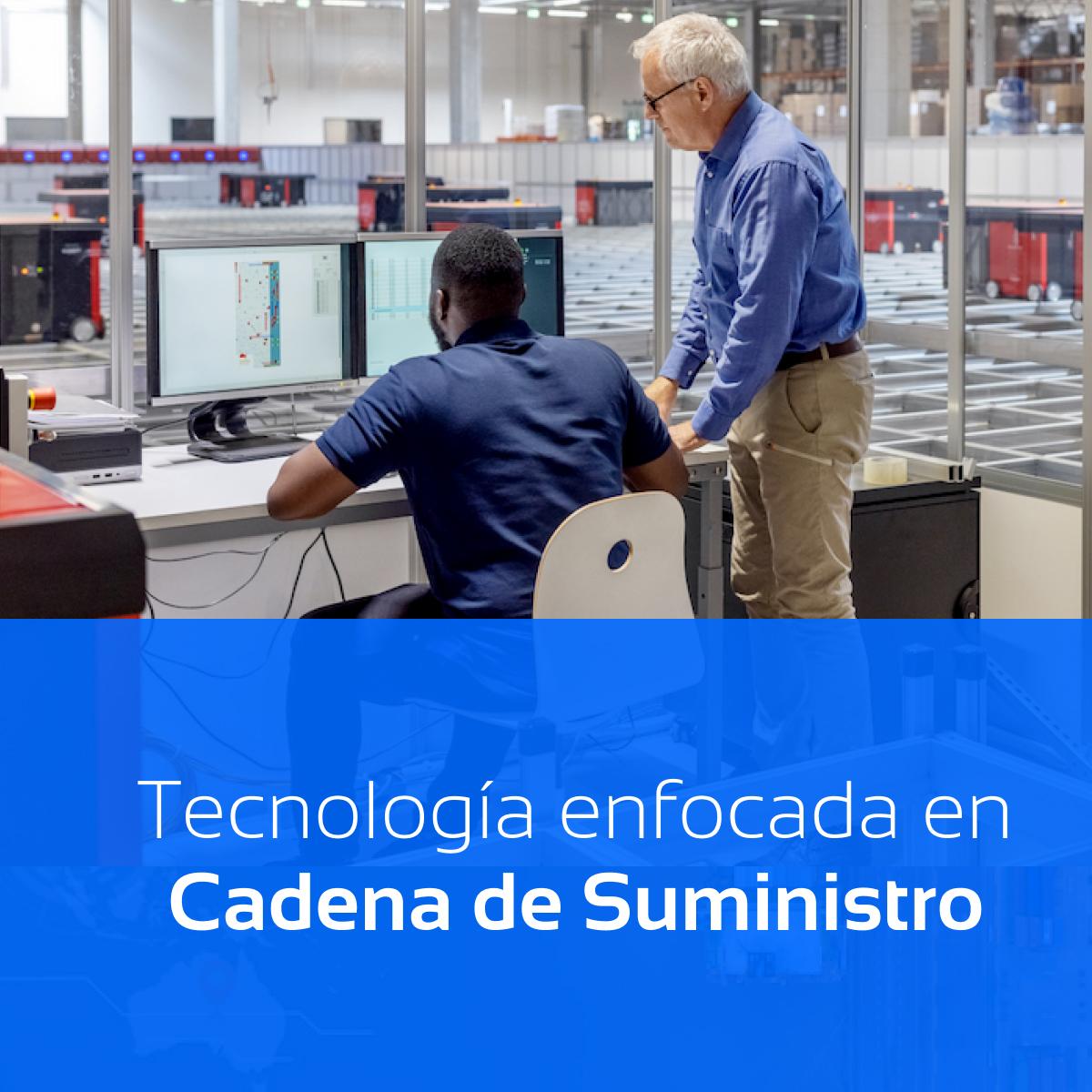 Tecnología enfocada en
Cadena de Suministro